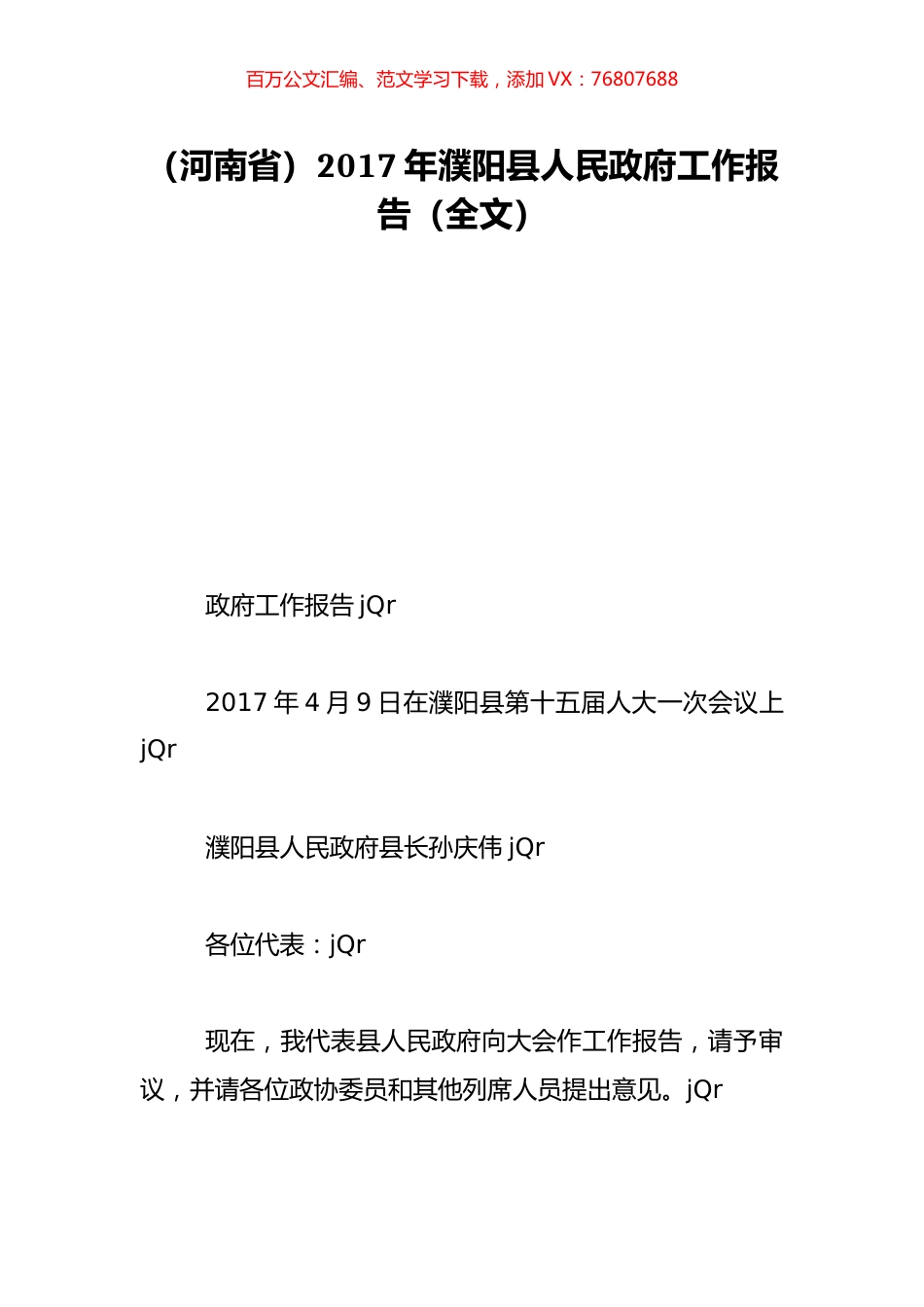 百万公文汇编、范文学习下载，添加 VX：76807688

（河南省）2017 年濮阳县人民政府工作报告（全文）

政府工作报告 jQr

2017 年 4 月 9 日在濮阳县第十五届人大一次会议上 jQr

濮阳县人民政府县长孙庆伟 jQr

各位代表：jQr

现在，我代表县人民政府向大会作工作报告，请予审议，并请各位政协委员和其他列席人员提出意见。jQr